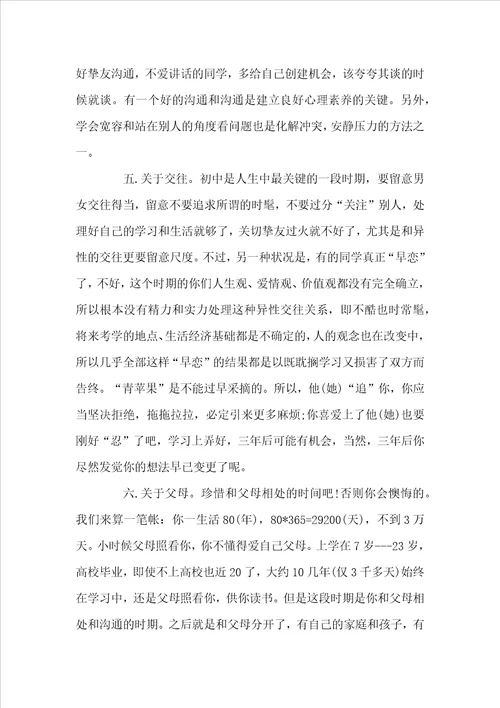 好挚友沟通，不爱讲话的同学，多给自己创建机会，该夸夸其谈的时候就谈。有一个好的沟通和沟通是建立良好心理素养的关键。另外，学会宽容和站在别人的角度看问题也是化解冲突，安静压力的方法之一。

五.关于交往。初中是人生中最关键的一段时期，要留意男女交往得当，留意不要追求所谓的时髦，不要过分“关注”别人，处理好自己的学习和生活就够了，关切挚友过火就不好了，尤其是和异性的交往更要留意尺度。不过，另一种状况是，有的同学真正“早恋”了，不好，这个时期的你们人生观、爱情观、价值观都没有完全确立，所以根本没有精力和实力处理这种异性交往关系，即不酷也时常髦，将来考学的地点、生活经济基础都是不确定的，人的观念也在改变中，所以几乎全部这样“早恋”的结果都是以既耽搁学习又损害了双方而告终。“青苹果”是不能过早采摘的。所以，他(她)“追”你，你应当坚决拒绝，拖拖拉拉，必定引来更多麻烦;你喜爱上了他(她)也要刚好“忍”了吧，学习上弄好，三年后可能有机会，当然，三年后你尽然发觉你的想法早已变更了呢。

六.关于父母。珍惜和父母相处的时间吧!否则你会懊悔的。我们来算一笔帐：你一生活80(年)，80*365=29200(天)，不到3万天。小时候父母照看你，你不懂得爱自己父母。上学在7岁---23岁，高校毕业，即使不上高校也近20了，大约10几年(仅3千多天)始终在学习中，还是父母照看你，供你读书。但是这段时期是你和父母相处和沟通的时期。之后就是和父母分开了，有自己的家庭和孩子，有